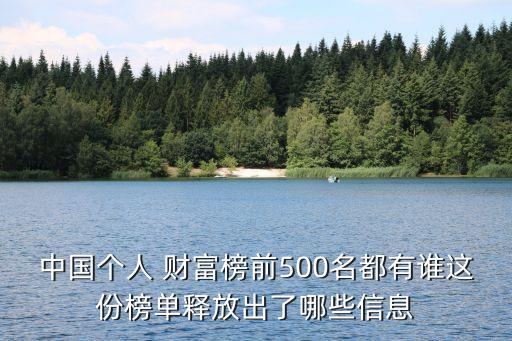 中国个人 财富榜前500名都有谁这份榜单释放出了哪些信息